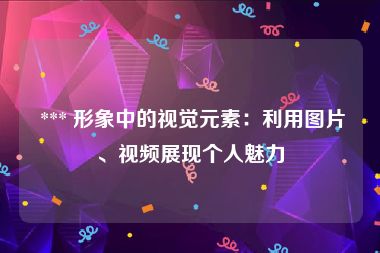 *** 形象中的视觉元素：利用图片、视频展现个人魅力